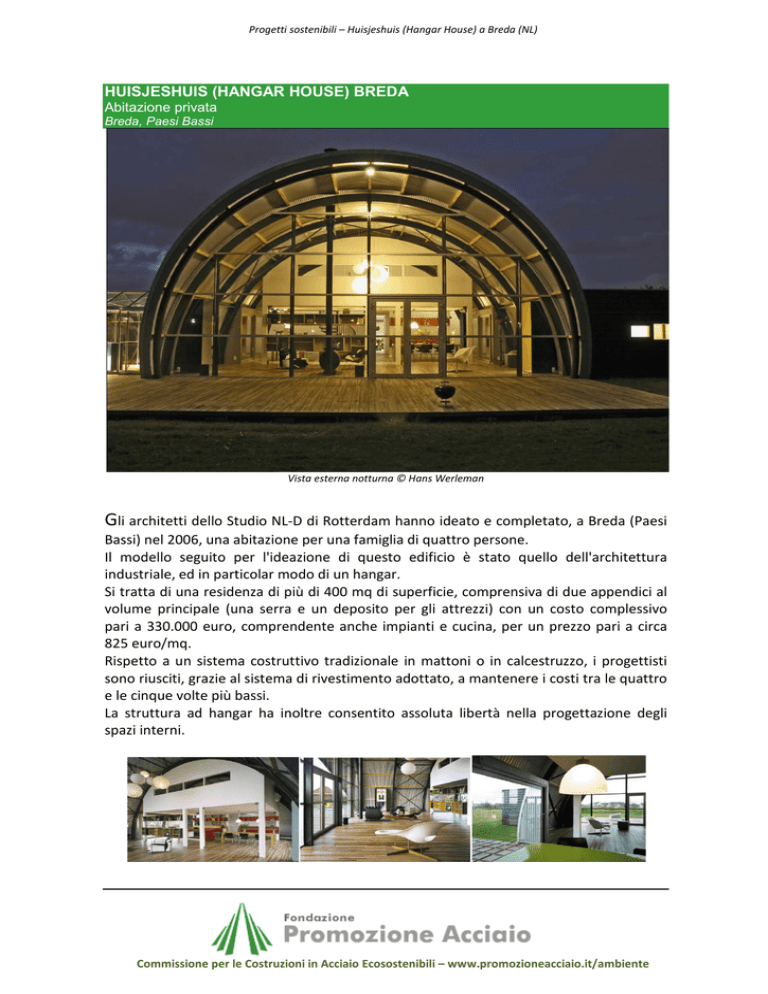 Progetti sostenibili – Huisjeshuis (Hangar House) a Breda (NL)

HUISJESHUIS (HANGAR HOUSE) BREDA
Abitazione privata
Breda, Paesi Bassi

Vista esterna notturna © Hans Werleman

Gli architetti dello Studio NL-D di Rotterdam hanno ideato e completato, a Breda (Paesi Bassi) nel 2006, una abitazione per una famiglia di quattro persone.

Il modello seguito per l'ideazione di questo edificio è stato quello dell'architettura industriale, ed in particolar modo di un hangar.

Si tratta di una residenza di più di 400 mq di superficie, comprensiva di due appendici al volume principale (una serra e un deposito per gli attrezzi) con un costo complessivo pari a 330.000 euro, comprendente anche impianti e cucina, per un prezzo pari a circa 825 euro/mq.

Rispetto a un sistema costruttivo tradizionale in mattoni o in calcestruzzo, i progettisti sono riusciti, grazie al sistema di rivestimento adottato, a mantenere i costi tra le quattro e le cinque volte più bassi.

La struttura ad hangar ha inoltre consentito assoluta libertà nella progettazione degli spazi interni.

Fondazione
Promozione Acciaio

Commissione per le Costruzioni in Acciaio Ecosostenibili – www.promozioneacciaio.it/ambiente